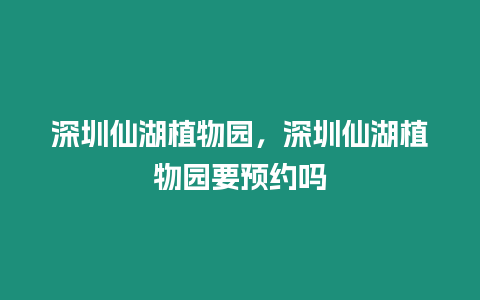 深圳仙湖植物园，深圳仙湖植物园要预约吗